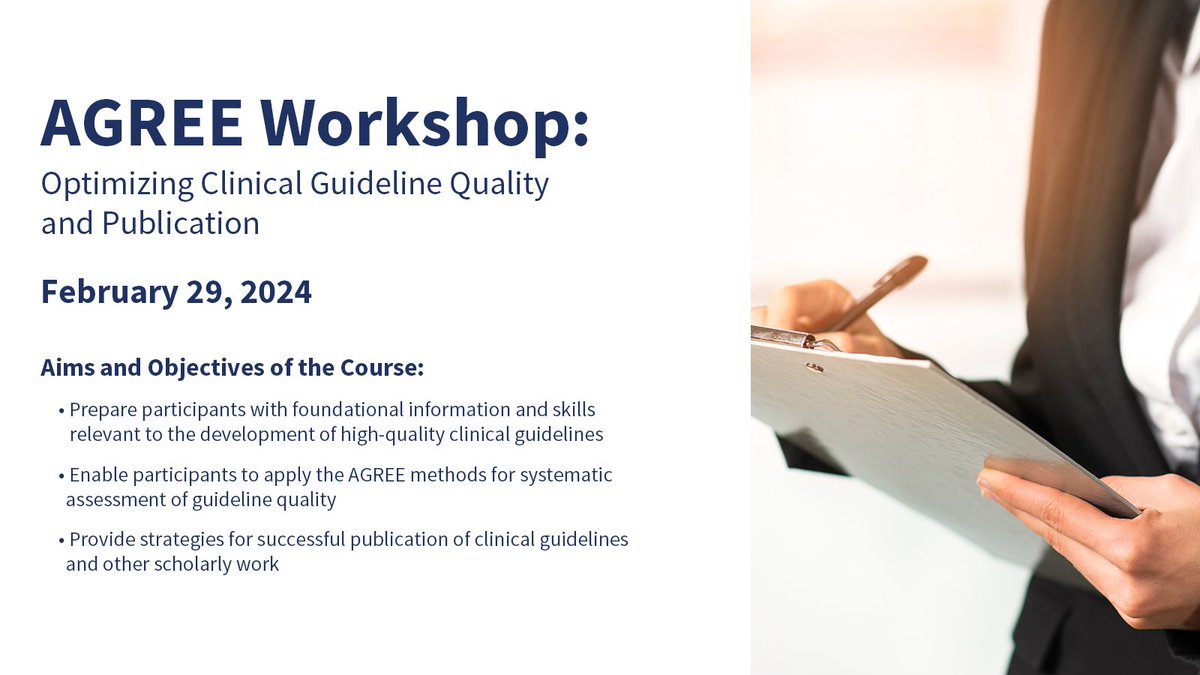 AGREE Workshop:
Optimizing Clinical Guideline Quality and Publication

February 29, 2024

Aims and Objectives of the Course:

• Prepare participants with foundational information and skills relevant to the development of high-quality clinical guidelines

• Enable participants to apply the AGREE methods for systematic assessment of guideline quality

• Provide strategies for successful publication of clinical guidelines and other scholarly work